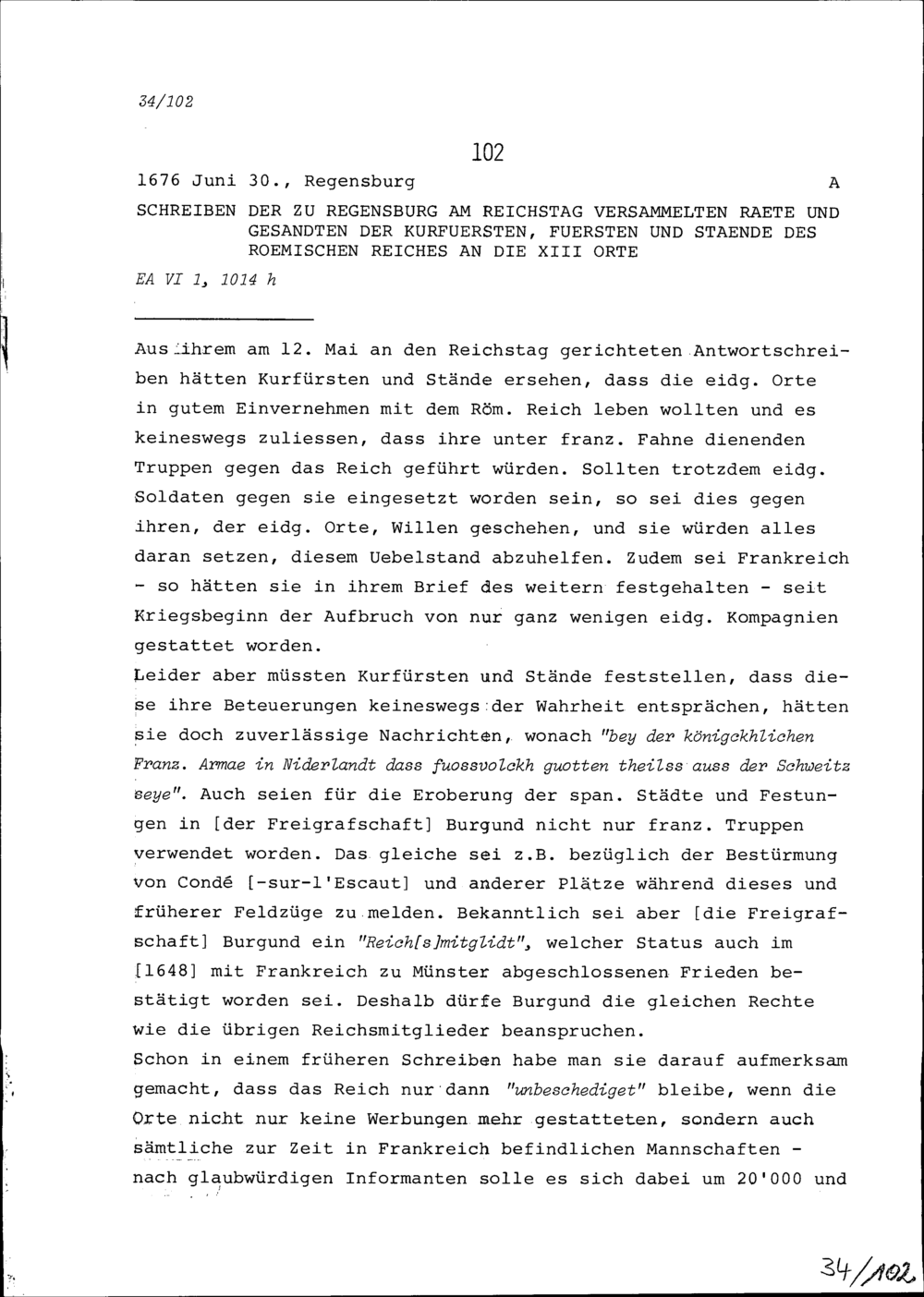 34/102

102

1676 Juni 30., Regensburg A

SCHREIBEN DER ZU REGENSBURG AM REICHSTAG VERSAMMELTEN RAETE UND GESANDTEN DER KURFUERSTEN, FUERSTEN UND STAENDE DES ROEMISCHEN REICHES AN DIE XIII ORTE

EA VI 1, 1014 h

Aus ihrem am 12. Mai an den Reichstag gerichteten Antwortschreiben hätten Kurfürsten und Stände ersehen, dass die eidg. Orte in gutem Einvernehmen mit dem Röm. Reich leben wollten und es keineswegs zuliessen, dass ihre unter franz. Fahne dienenden Truppen gegen das Reich geführt würden. Sollten trotzdem eidg. Soldaten gegen sie eingesetzt worden sein, so sei dies gegen ihren, der eidg. Orte, Willen geschehen, und sie würden alles daran setzen, diesem Uebelstand abzuhelfen. Zudem sei Frankreich - so hätten sie in ihrem Brief des weitern festgehalten - seit Kriegsbeginn der Aufbruch von nur ganz wenigen eidg. Kompagnien gestattet worden.
Leider aber müssten Kurfürsten und Stände feststellen, dass diese ihre Beteuerungen keineswegs der Wahrheit entsprächen, hätten sie doch zuverlässige Nachrichten, wonach "bey der königckhlichen Franz. Armae in Niderlandt dass fuossvolckh guotten theilss auss der Schweitz seye". Auch seien für die Eroberung der span. Städte und Festungen in [der Freigrafschaft] Burgund nicht nur franz. Truppen verwendet worden. Das gleiche sei z.B. bezüglich der Bestürmung von Condé [-sur-l'Escaut] und anderer Plätze während dieses und früherer Feldzüge zu melden. Bekanntlich sei aber [die Freigrafschaft] Burgund ein "Reich[s]mitglidt", welcher Status auch im [1648] mit Frankreich zu Münster abgeschlossenen Frieden bestätigt worden sei. Deshalb dürfe Burgund die gleichen Rechte wie die übrigen Reichsmitglieder beanspruchen.
Schon in einem früheren Schreiben habe man sie darauf aufmerksam gemacht, dass das Reich nur dann "unbeschediget" bleibe, wenn die Orte nicht nur keine Werbungen mehr gestatteten, sondern auch sämtliche zur Zeit in Frankreich befindlichen Mannschaften - nach glaubwürdigen Informanten solle es sich dabei um 20'000 und

34/102